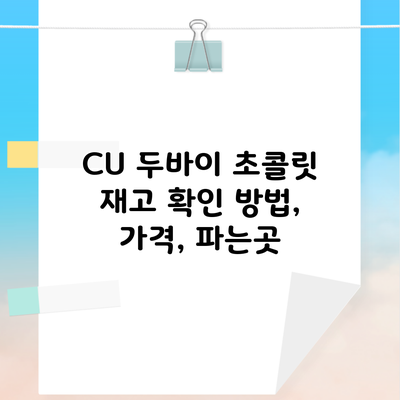 CU 두바이 초콜릿 재고 확인 방법, 가격, 파는곳